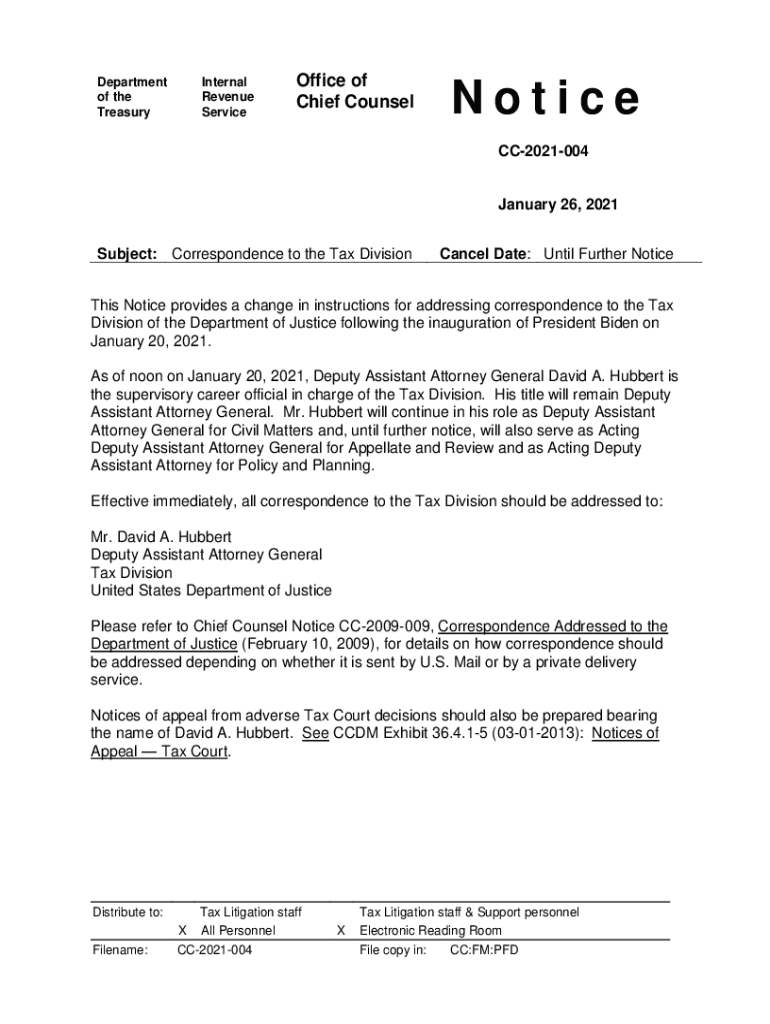 Department of the Treasury

Internal Revenue Service

Office of Chief Counsel

Notice

CC-2021-004

January 26, 2021

Subject: Correspondence to the Tax Division

Cancel Date: Until Further Notice

This Notice provides a change in instructions for addressing correspondence to the Tax Division of the Department of Justice following the inauguration of President Biden on January 20, 2021.

As of noon on January 20, 2021, Deputy Assistant Attorney General David A. Hubbert is the supervisory career official in charge of the Tax Division. His title will remain Deputy Assistant Attorney General. Mr. Hubbert will continue in his role as Deputy Assistant Attorney General for Civil Matters and, until further notice, will also serve as Acting Deputy Assistant Attorney General for Appellate and Review and as Acting Deputy Assistant Attorney for Policy and Planning.

Effective immediately, all correspondence to the Tax Division should be addressed to:

Mr. David A. Hubbert
Deputy Assistant Attorney General
Tax Division
United States Department of Justice

Please refer to Chief Counsel Notice CC-2009-009, Correspondence Addressed to the Department of Justice (February 10, 2009), for details on how correspondence should be addressed depending on whether it is sent by U.S. Mail or by a private delivery service.

Notices of appeal from adverse Tax Court decisions should also be prepared bearing the name of David A. Hubbert. See CCDM Exhibit 36.4.1-5 (03-01-2013): Notices of Appeal — Tax Court.

| Distribute to: | | Tax Litigation staff | | Tax Litigation staff & Support personnel |
|---|---|---|---|---|
| | X | All Personnel | X | Electronic Reading Room |
| Filename: | | CC-2021-004 | | File copy in: CC:FM:PFD |